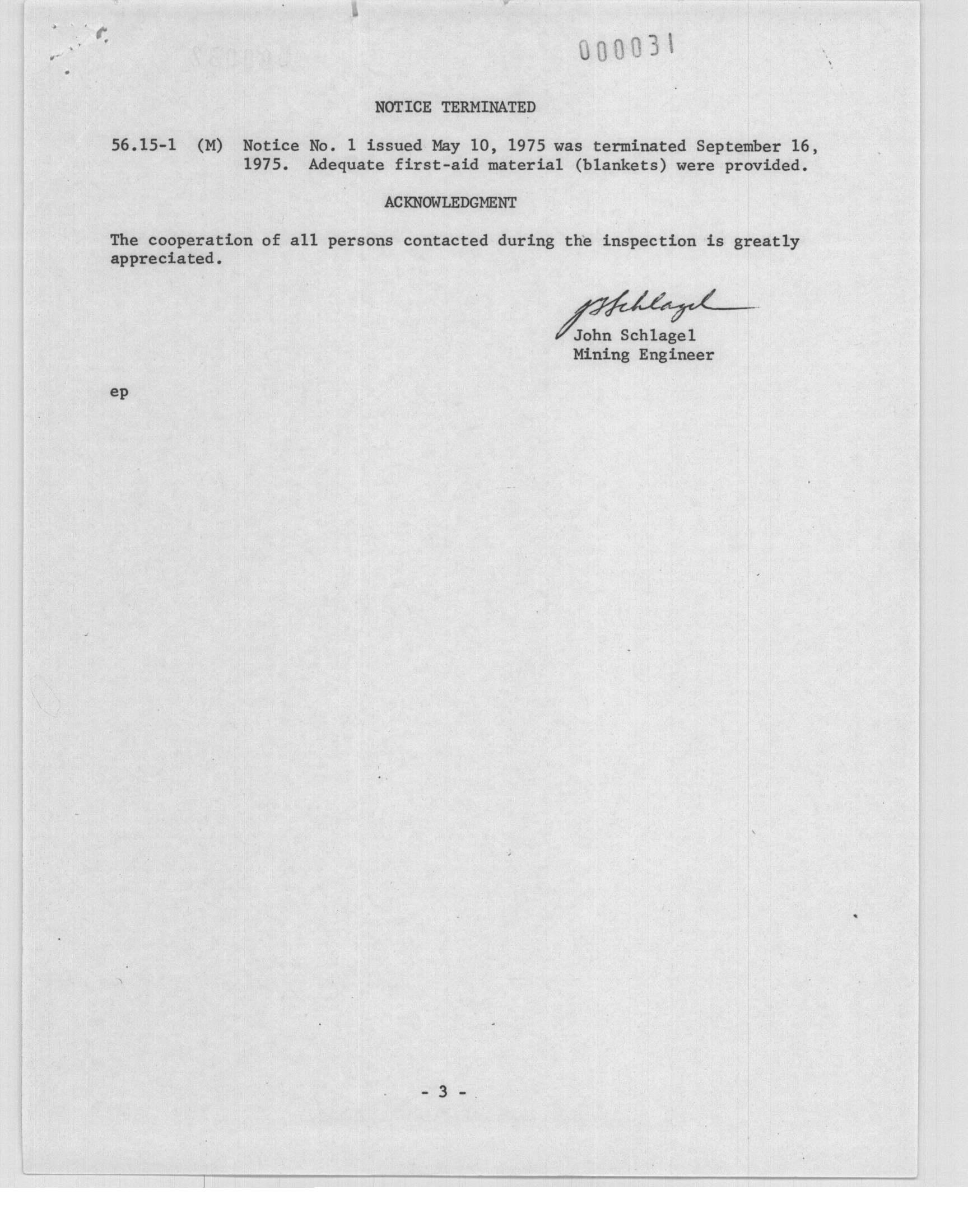 000031

NOTICE TERMINATED

56.15-1 (M) Notice No. 1 issued May 10, 1975 was terminated September 16, 1975. Adequate first-aid material (blankets) were provided.

ACKNOWLEDGMENT

The cooperation of all persons contacted during the inspection is greatly appreciated.

JSchlagel
John Schlagel
Mining Engineer

ep

- 3 -